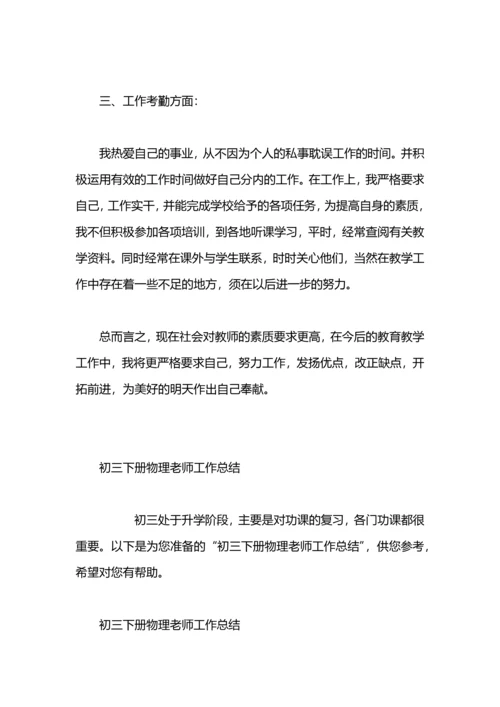 三、工作考勤方面：

我热爱自己的事业，从不因为个人的私事耽误工作的时间。并积极运用有效的工作时间做好自己分内的工作。在工作上，我严格要求自己，工作实干，并能完成学校给予的各项任务，为提高自身的素质，我不但积极参加各项培训，到各地听课学习，平时，经常查阅有关教学资料。同时经常在课外与学生联系，时时关心他们，当然在教学工作中存在着一些不足的地方，须在以后进一步的努力。

总而言之，现在社会对教师的素质要求更高，在今后的教育教学工作中，我将更严格要求自己，努力工作，发扬优点，改正缺点，开拓前进，为美好的明天作出自己奉献。

初三下册物理老师工作总结

初三处于升学阶段，主要是对功课的复习，各门功课都很重要。以下是为您准备的“初三下册物理老师工作总结”，供您参考，希望对您有帮助。

初三下册物理老师工作总结